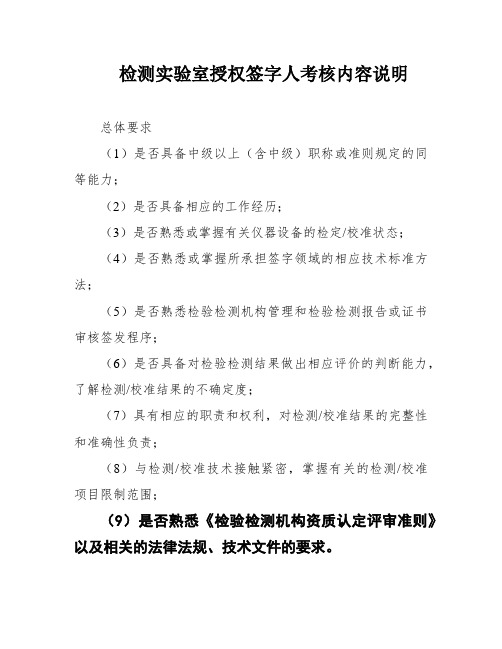 检测实验室授权签字人考核内容说明

总体要求

（1）是否具备中级以上（含中级）职称或准则规定的同等能力；

（2）是否具备相应的工作经历；

（3）是否熟悉或掌握有关仪器设备的检定/校准状态；

（4）是否熟悉或掌握所承担签字领域的相应技术标准方法；

（5）是否熟悉检验检测机构管理和检验检测报告或证书审核签发程序；

（6）是否具备对检验检测结果做出相应评价的判断能力，了解检测/校准结果的不确定度；

（7）具有相应的职责和权利，对检测/校准结果的完整性和准确性负责；

（8）与检测/校准技术接触紧密，掌握有关的检测/校准项目限制范围；

（9）是否熟悉《检验检测机构资质认定评审准则》以及相关的法律法规、技术文件的要求。